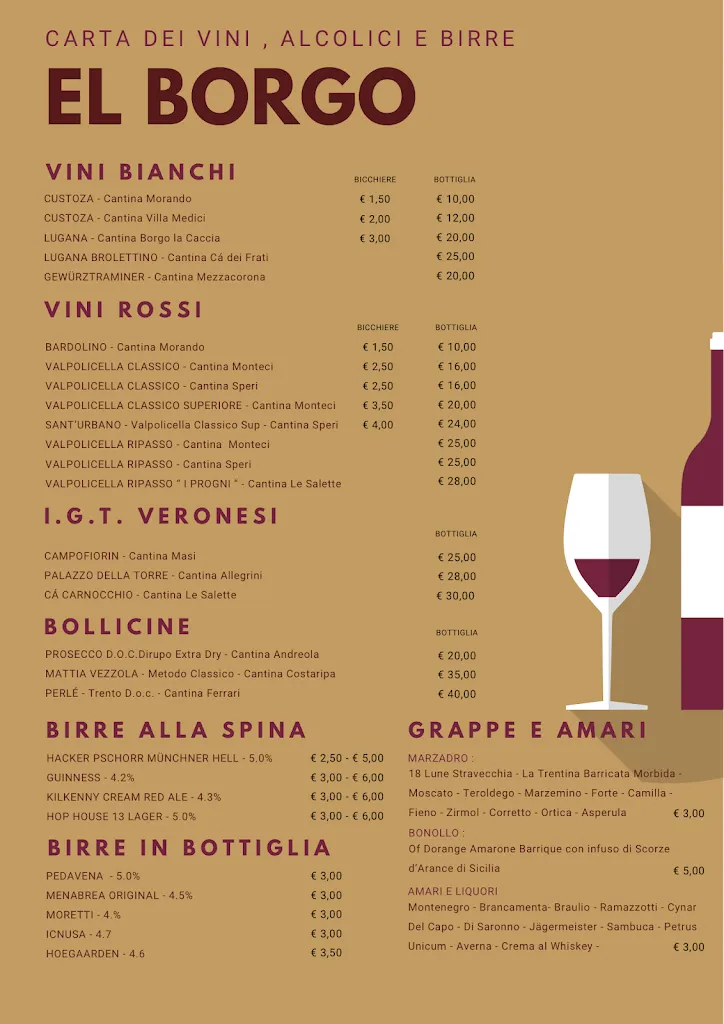 CARTA DEI VINI , ALCOLICI E BIRRE

EL BORGO

VINI BIANCHI

| | BICCHIERE | BOTTIGLIA |
|---|---|---|
| CUSTOZA - Cantina Morando | € 1,50 | € 10,00 |
| CUSTOZA - Cantina Villa Medici | € 2,00 | € 12,00 |
| LUGANA - Cantina Borgo la Caccia | € 3,00 | € 20,00 |
| LUGANA BROLETTINO - Cantina Cá dei Frati | | € 25,00 |
| GEWÜRZTRAMINER - Cantina Mezzacorona | | € 20,00 |

VINI ROSSI

| | BICCHIERE | BOTTIGLIA |
|---|---|---|
| BARDOLINO - Cantina Morando | € 1,50 | € 10,00 |
| VALPOLICELLA CLASSICO - Cantina Monteci | € 2,50 | € 16,00 |
| VALPOLICELLA CLASSICO - Cantina Speri | € 2,50 | € 16,00 |
| VALPOLICELLA CLASSICO SUPERIORE - Cantina Monteci | € 3,50 | € 20,00 |
| SANT'URBANO - Valpolicella Classico Sup - Cantina Speri | € 4,00 | € 24,00 |
| VALPOLICELLA RIPASSO - Cantina Monteci | | € 25,00 |
| VALPOLICELLA RIPASSO - Cantina Speri | | € 25,00 |
| VALPOLICELLA RIPASSO " I PROGNI " - Cantina Le Salette | | € 28,00 |

I.G.T. VERONESI

| | BOTTIGLIA |
|---|---|
| CAMPOFIORIN - Cantina Masi | € 25,00 |
| PALAZZO DELLA TORRE - Cantina Allegrini | € 28,00 |
| CÁ CARNOCCHIO - Cantina Le Salette | € 30,00 |

BOLLICINE

| | BOTTIGLIA |
|---|---|
| PROSECCO D.O.C.Dirupo Extra Dry - Cantina Andreola | € 20,00 |
| MATTIA VEZZOLA - Metodo Classico - Cantina Costaripa | € 35,00 |
| PERLÉ - Trento D.o.c. - Cantina Ferrari | € 40,00 |

BIRRE ALLA SPINA

| | |
|---|---|
| HACKER PSCHORR MÜNCHNER HELL - 5.0% | € 2,50 - € 5,00 |
| GUINNESS - 4.2% | € 3,00 - € 6,00 |
| KILKENNY CREAM RED ALE - 4.3% | € 3,00 - € 6,00 |
| HOP HOUSE 13 LAGER - 5.0% | € 3,00 - € 6,00 |

BIRRE IN BOTTIGLIA

| | |
|---|---|
| PEDAVENA - 5.0% | € 3,00 |
| MENABREA ORIGINAL - 4.5% | € 3,00 |
| MORETTI - 4.% | € 3,00 |
| ICNUSA - 4.7 | € 3,00 |
| HOEGAARDEN - 4.6 | € 3,50 |

GRAPPE E AMARI

MARZADRO :
18 Lune Stravecchia - La Trentina Barricata Morbida - Moscato - Teroldego - Marzemino - Forte - Camilla - Fieno - Zirmol - Corretto - Ortica - Asperula € 3,00

BONOLLO :
Of Dorange Amarone Barrique con infuso di Scorze d'Arance di Sicilia € 5,00

AMARI E LIQUORI
Montenegro - Brancamenta- Braulio - Ramazzotti - Cynar Del Capo - Di Saronno - Jägermeister - Sambuca - Petrus Unicum - Averna - Crema al Whiskey - € 3,00